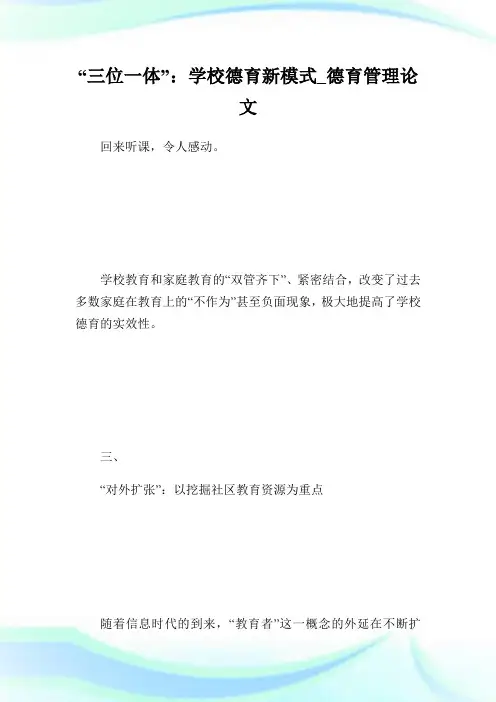 “三位一体”：学校德育新模式_德育管理论文

回来听课，令人感动。

学校教育和家庭教育的“双管齐下”、紧密结合，改变了过去多数家庭在教育上的“不作为”甚至负面现象，极大地提高了学校德育的实效性。

三、

“对外扩张”：以挖掘社区教育资源为重点

随着信息时代的到来，“教育者”这一概念的外延在不断扩